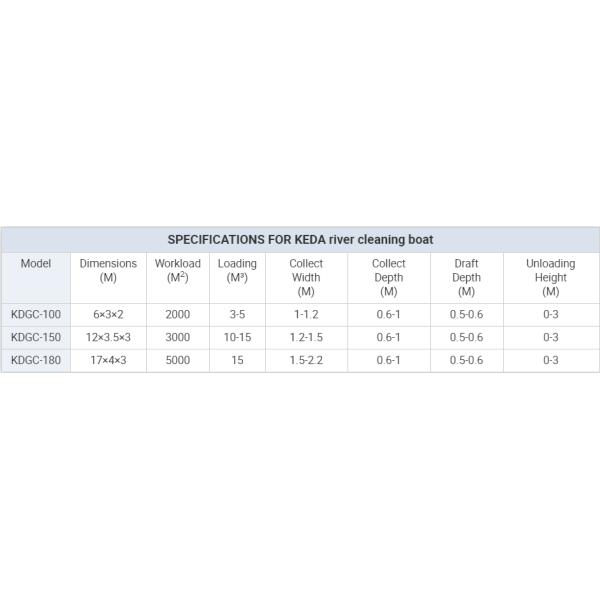 SPECIFICATIONS FOR KEDA river cleaning boat

| Model | Dimensions (M) | Workload ($M^2$) | Loading ($M^3$) | Collect Width (M) | Collect Depth (M) | Draft Depth (M) | Unloading Height (M) |
|---|---|---|---|---|---|---|---|
| KDGC-100 | 6×3×2 | 2000 | 3-5 | 1-1.2 | 0.6-1 | 0.5-0.6 | 0-3 |
| KDGC-150 | 12×3.5×3 | 3000 | 10-15 | 1.2-1.5 | 0.6-1 | 0.5-0.6 | 0-3 |
| KDGC-180 | 17×4×3 | 5000 | 15 | 1.5-2.2 | 0.6-1 | 0.5-0.6 | 0-3 |